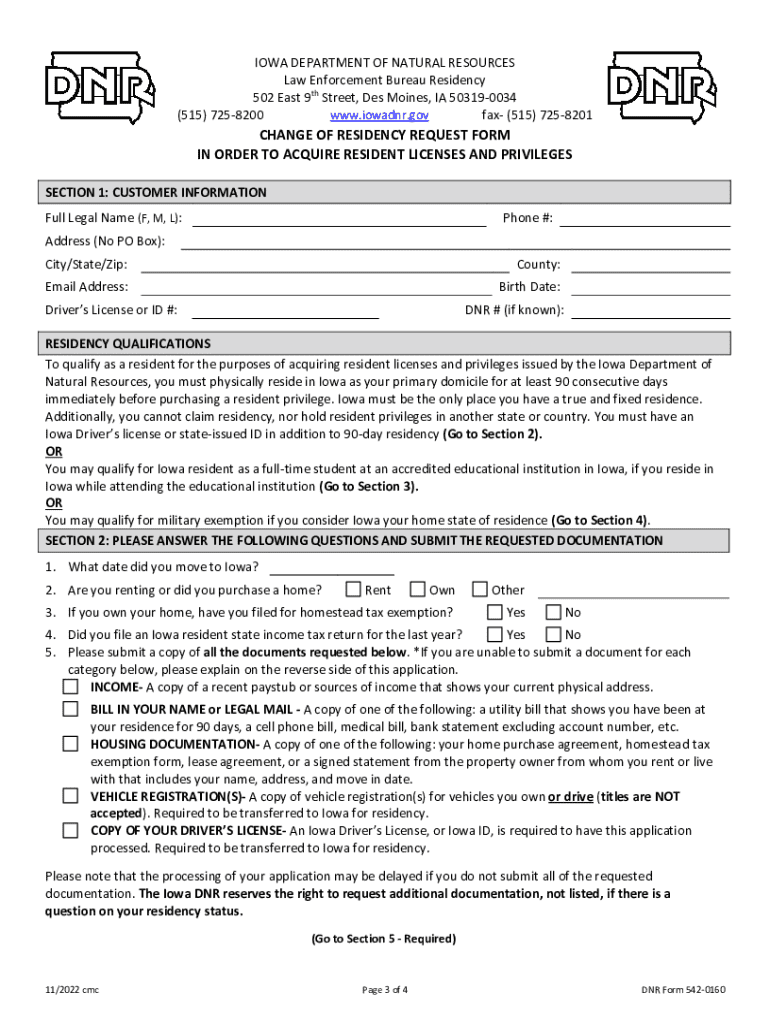 DNR

IOWA DEPARTMENT OF NATURAL RESOURCES
Law Enforcement Bureau Residency
502 East 9$^{th}$ Street, Des Moines, IA 50319-0034
(515) 725-8200 www.iowadnr.gov fax- (515) 725-8201

DNR

CHANGE OF RESIDENCY REQUEST FORM
IN ORDER TO ACQUIRE RESIDENT LICENSES AND PRIVILEGES

SECTION 1: CUSTOMER INFORMATION

Full Legal Name (F, M, L): Phone #:

Address (No PO Box):

City/State/Zip: County:

Email Address: Birth Date:

Driver's License or ID #: DNR # (if known):

RESIDENCY QUALIFICATIONS

To qualify as a resident for the purposes of acquiring resident licenses and privileges issued by the Iowa Department of Natural Resources, you must physically reside in Iowa as your primary domicile for at least 90 consecutive days immediately before purchasing a resident privilege. Iowa must be the only place you have a true and fixed residence. Additionally, you cannot claim residency, nor hold resident privileges in another state or country. You must have an Iowa Driver's license or state-issued ID in addition to 90-day residency (Go to Section 2).
OR
You may qualify for Iowa resident as a full-time student at an accredited educational institution in Iowa, if you reside in Iowa while attending the educational institution (Go to Section 3).
OR
You may qualify for military exemption if you consider Iowa your home state of residence (Go to Section 4).

SECTION 2: PLEASE ANSWER THE FOLLOWING QUESTIONS AND SUBMIT THE REQUESTED DOCUMENTATION

1. What date did you move to Iowa?
2. Are you renting or did you purchase a home? Rent Own Other
3. If you own your home, have you filed for homestead tax exemption? Yes No
4. Did you file an Iowa resident state income tax return for the last year? Yes No
5. Please submit a copy of all the documents requested below. *If you are unable to submit a document for each category below, please explain on the reverse side of this application.
INCOME- A copy of a recent paystub or sources of income that shows your current physical address.
BILL IN YOUR NAME or LEGAL MAIL - A copy of one of the following: a utility bill that shows you have been at your residence for 90 days, a cell phone bill, medical bill, bank statement excluding account number, etc.
HOUSING DOCUMENTATION- A copy of one of the following: your home purchase agreement, homestead tax exemption form, lease agreement, or a signed statement from the property owner from whom you rent or live with that includes your name, address, and move in date.
VEHICLE REGISTRATION(S)- A copy of vehicle registration(s) for vehicles you own or drive (titles are NOT accepted). Required to be transferred to Iowa for residency.
COPY OF YOUR DRIVER'S LICENSE- An Iowa Driver's License, or Iowa ID, is required to have this application processed. Required to be transferred to Iowa for residency.

Please note that the processing of your application may be delayed if you do not submit all of the requested documentation. The Iowa DNR reserves the right to request additional documentation, not listed, if there is a question on your residency status.

(Go to Section 5 - Required)

11/2022 cmc Page 3 of 4 DNR Form 542-0160